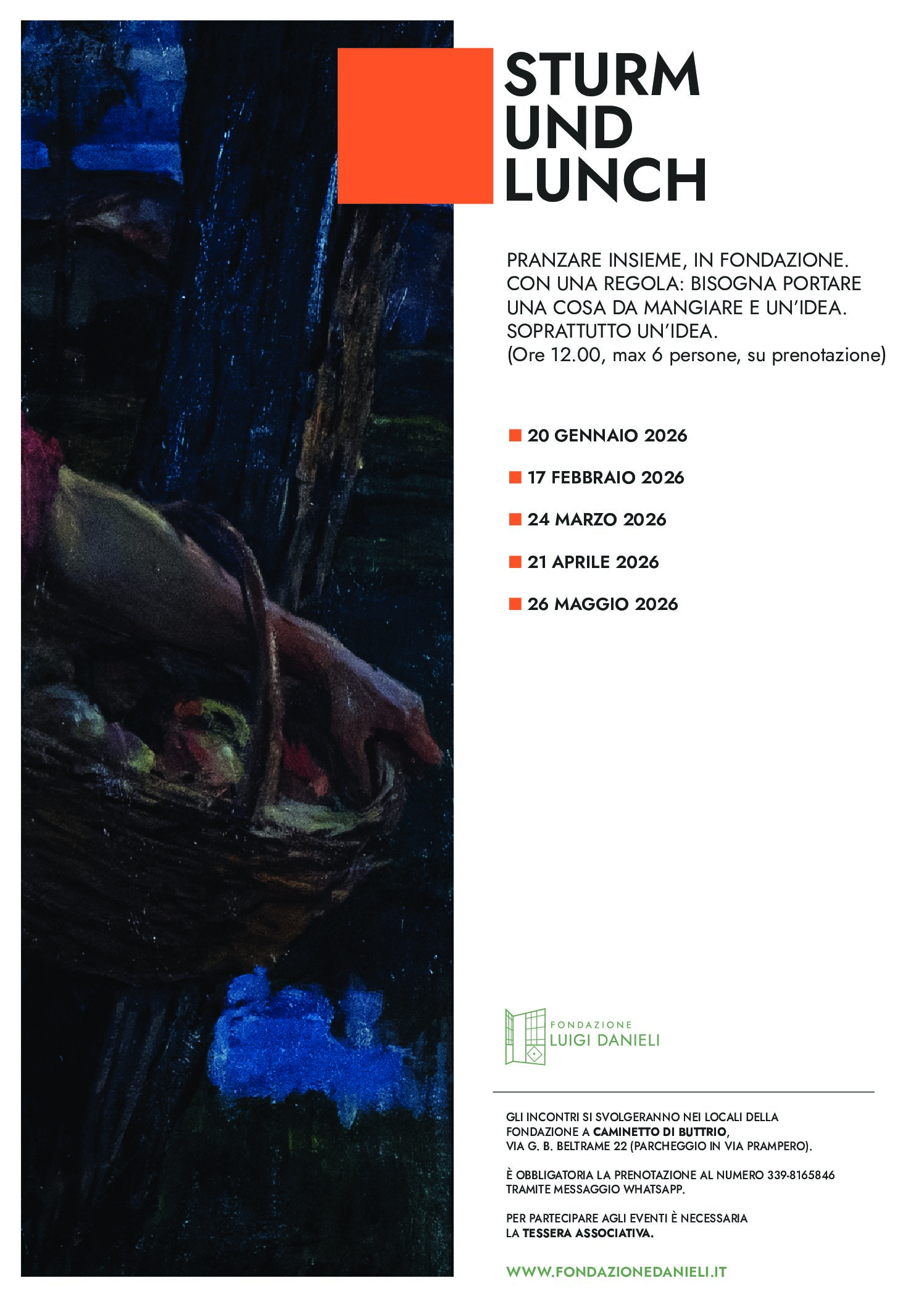 STURM
UND
LUNCH

PRANZARE INSIEME, IN FONDAZIONE.
CON UNA REGOLA: BISOGNA PORTARE UNA COSA DA MANGIARE E UN'IDEA.
SOPRATTUTTO UN'IDEA.
(Ore 12.00, max 6 persone, su prenotazione)

20 GENNAIO 2026

17 FEBBRAIO 2026

24 MARZO 2026

21 APRILE 2026

26 MAGGIO 2026

FONDAZIONE
LUIGI DANIELI

GLI INCONTRI SI SVOLGERANNO NEI LOCALI DELLA FONDAZIONE A CAMINETTO DI BUTTRIO,
VIA G. B. BELTRAME 22 (PARCHEGGIO IN VIA PRAMPERO).

È OBBLIGATORIA LA PRENOTAZIONE AL NUMERO 339-8165846
TRAMITE MESSAGGIO WHATSAPP.

PER PARTECIPARE AGLI EVENTI È NECESSARIA
LA TESSERA ASSOCIATIVA.

WWW.FONDAZIONEDANIELI.IT